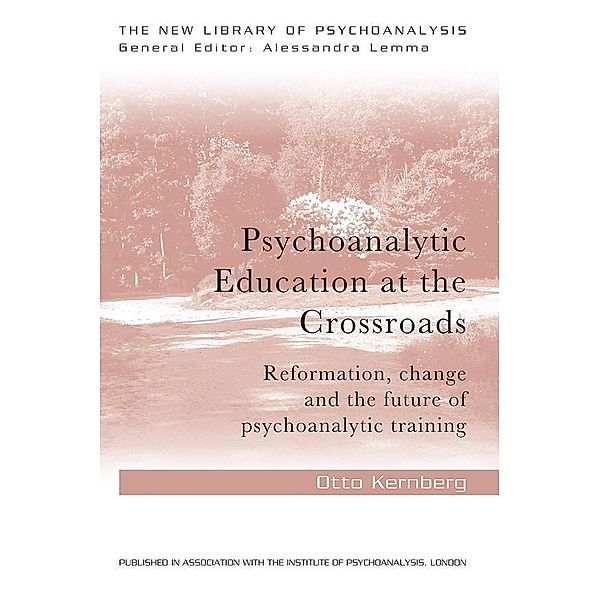 THE NEW LIBRARY OF PSYCHOANALYSIS
General Editor: Alessandra Lemma

Psychoanalytic Education at the Crossroads

Reformation, change and the future of psychoanalytic training

Otto Kernberg

PUBLISHED IN ASSOCIATION WITH THE INSTITUTE OF PSYCHOANALYSIS, LONDON